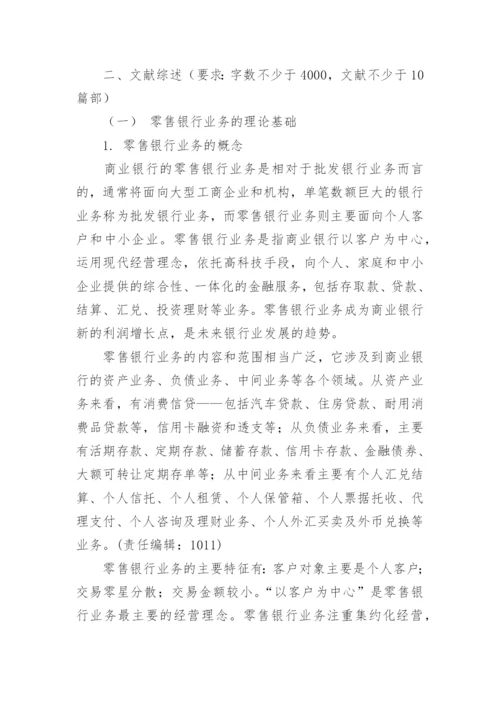 二、文献综述（要求：字数不少于 4000，文献不少于 10 篇部）

（一） 零售银行业务的理论基础

1. 零售银行业务的概念

商业银行的零售银行业务是相对于批发银行业务而言的，通常将面向大型工商企业和机构，单笔数额巨大的银行业务称为批发银行业务，而零售银行业务则主要面向个人客户和中小企业。零售银行业务是指商业银行以客户为中心，运用现代经营理念，依托高科技手段，向个人、家庭和中小企业提供的综合性、一体化的金融服务，包括存取款、贷款、结算、汇兑、投资理财等业务。零售银行业务成为商业银行新的利润增长点，是未来银行业发展的趋势。

零售银行业务的内容和范围相当广泛，它涉及到商业银行的资产业务、负债业务、中间业务等各个领域。从资产业务来看，有消费信贷——包括汽车贷款、住房贷款、耐用消费品贷款等，信用卡融资和透支等；从负债业务来看，主要有活期存款、定期存款、储蓄存款、信用卡存款、金融债券、大额可转让定期存单等；从中间业务来看主要有个人汇兑结算、个人信托、个人租赁、个人保管箱、个人票据托收、代理支付、个人咨询及理财业务、个人外汇买卖及外币兑换等业务。(责任编辑：1011)

零售银行业务的主要特征有：客户对象主要是个人客户；交易零星分散；交易金额较小。“以客户为中心”是零售银行业务最主要的经营理念。零售银行业务注重集约化经营，